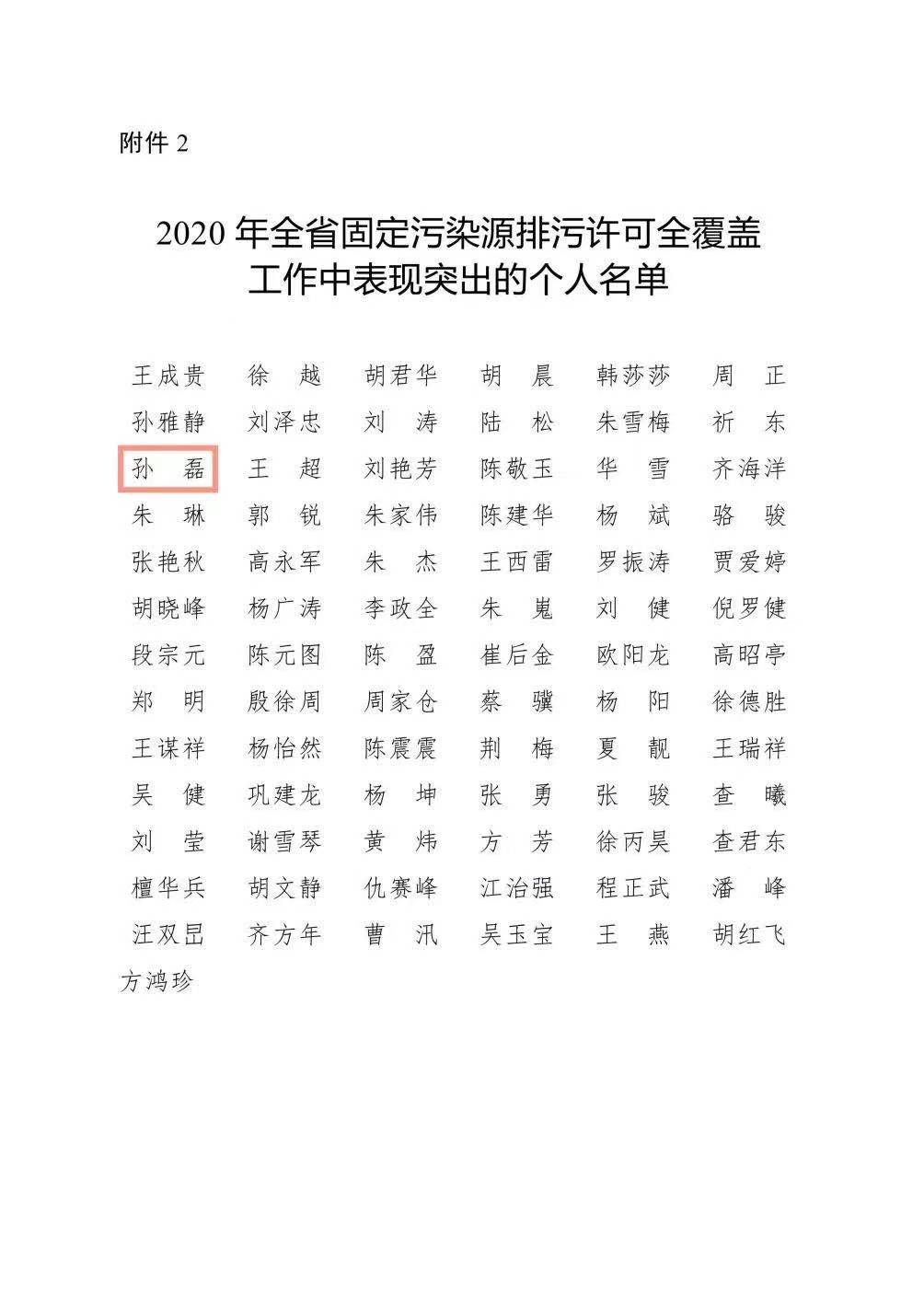 附件 2

2020 年全省固定污染源排污许可全覆盖工作中表现突出的个人名单

王成贵 徐　越 胡君华 胡　晨 韩莎莎 周　正
孙雅静 刘泽忠 刘　涛 陆　松 朱雪梅 祈　东
孙　磊 王　超 刘艳芳 陈敬玉 华　雪 齐海洋
朱　琳 郭　锐 朱家伟 陈建华 杨　斌 骆　骏
张艳秋 高永军 朱　杰 王西雷 罗振涛 贾爱婷
胡晓峰 杨广涛 李政全 朱　嵬 刘　健 倪罗健
段宗元 陈元图 陈　盈 崔后金 欧阳龙 高昭亭
郑　明 殷徐周 周家仓 蔡　骥 杨　阳 徐德胜
王谋祥 杨怡然 陈震震 荆　梅 夏　靓 王瑞祥
吴　健 巩建龙 杨　坤 张　勇 张　骏 查　曦
刘　莹 谢雪琴 黄　炜 方　芳 徐丙昊 查君东
檀华兵 胡文静 仇赛峰 江治强 程正武 潘　峰
汪双昆 齐方年 曹　汛 吴玉宝 王　燕 胡红飞
方鸿珍